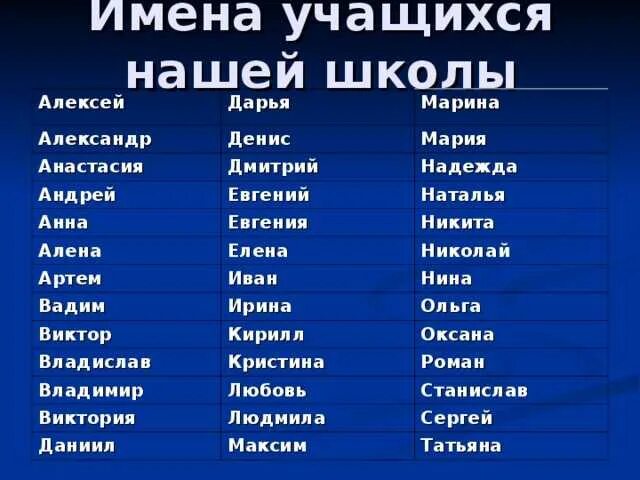 Имена учащихся нашей школы

| Алексей | Дарья | Марина |
|---|---|---|
| Александр | Денис | Мария |
| Анастасия | Дмитрий | Надежда |
| Андрей | Евгений | Наталья |
| Анна | Евгения | Никита |
| Алена | Елена | Николай |
| Артем | Иван | Нина |
| Вадим | Ирина | Ольга |
| Виктор | Кирилл | Оксана |
| Владислав | Кристина | Роман |
| Владимир | Любовь | Станислав |
| Виктория | Людмила | Сергей |
| Даниил | Максим | Татьяна |